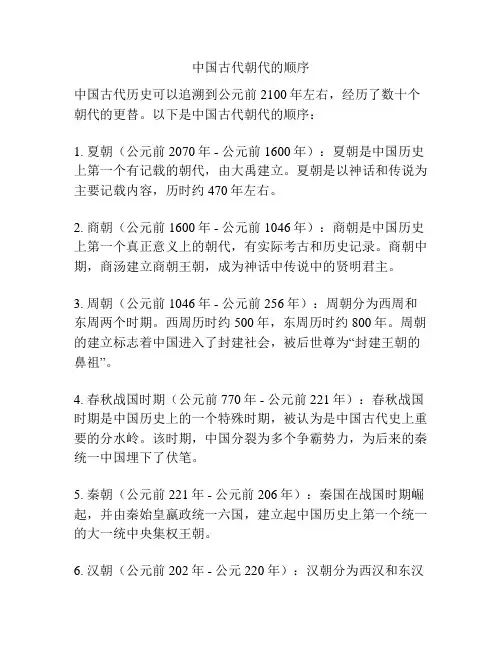 中国古代朝代的顺序

中国古代历史可以追溯到公元前 2100 年左右，经历了数十个朝代的更替。以下是中国古代朝代的顺序：

1. 夏朝（公元前 2070 年 - 公元前 1600 年）：夏朝是中国历史上第一个有记载的朝代，由大禹建立。夏朝是以神话和传说为主要记载内容，历时约 470 年左右。

2. 商朝（公元前 1600 年 - 公元前 1046 年）：商朝是中国历史上第一个真正意义上的朝代，有实际考古和历史记录。商朝中期，商汤建立商朝王朝，成为神话中传说中的贤明君主。

3. 周朝（公元前 1046 年 - 公元前 256 年）：周朝分为西周和东周两个时期。西周历时约 500 年，东周历时约 800 年。周朝的建立标志着中国进入了封建社会，被后世尊为“封建王朝的鼻祖”。

4. 春秋战国时期（公元前 770 年 - 公元前 221 年）：春秋战国时期是中国历史上的一个特殊时期，被认为是中国古代史上重要的分水岭。该时期，中国分裂为多个争霸势力，为后来的秦统一中国埋下了伏笔。

5. 秦朝（公元前 221 年 - 公元前 206 年）：秦国在战国时期崛起，并由秦始皇嬴政统一六国，建立起中国历史上第一个统一的大一统中央集权王朝。

6. 汉朝（公元前 202 年 - 公元 220 年）：汉朝分为西汉和东汉